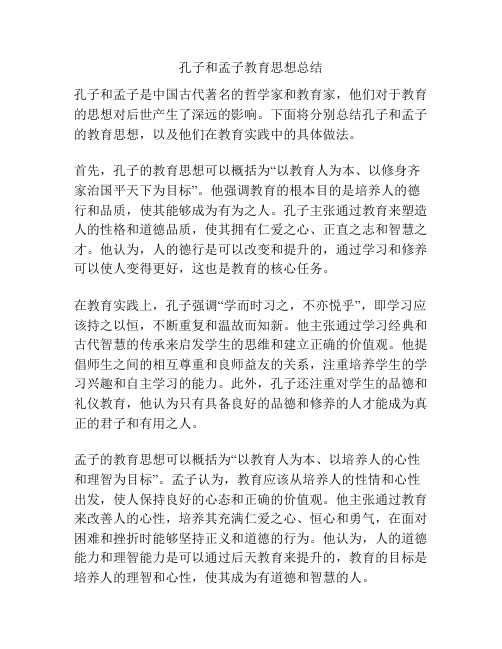 孔子和孟子教育思想总结

孔子和孟子是中国古代著名的哲学家和教育家，他们对于教育的思想对后世产生了深远的影响。下面将分别总结孔子和孟子的教育思想，以及他们在教育实践中的具体做法。

首先，孔子的教育思想可以概括为“以教育人为本、以修身齐家治国平天下为目标”。他强调教育的根本目的是培养人的德行和品质，使其能够成为有为之人。孔子主张通过教育来塑造人的性格和道德品质，使其拥有仁爱之心、正直之志和智慧之才。他认为，人的德行是可以改变和提升的，通过学习和修养可以使人变得更好，这也是教育的核心任务。

在教育实践上，孔子强调“学而时习之，不亦悦乎”，即学习应该持之以恒，不断重复和温故而知新。他主张通过学习经典和古代智慧的传承来启发学生的思维和建立正确的价值观。他提倡师生之间的相互尊重和良师益友的关系，注重培养学生的学习兴趣和自主学习的能力。此外，孔子还注重对学生的品德和礼仪教育，他认为只有具备良好的品德和修养的人才能成为真正的君子和有用之人。

孟子的教育思想可以概括为“以教育人为本、以培养人的心性和理智为目标”。孟子认为，教育应该从培养人的性情和心性出发，使人保持良好的心态和正确的价值观。他主张通过教育来改善人的心性，培养其充满仁爱之心、恒心和勇气，在面对困难和挫折时能够坚持正义和道德的行为。他认为，人的道德能力和理智能力是可以通过后天教育来提升的，教育的目标是培养人的理智和心性，使其成为有道德和智慧的人。